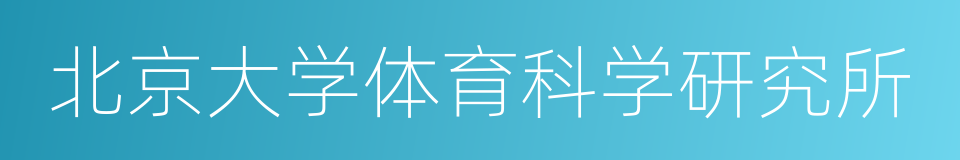 北京大学体育科学研究所